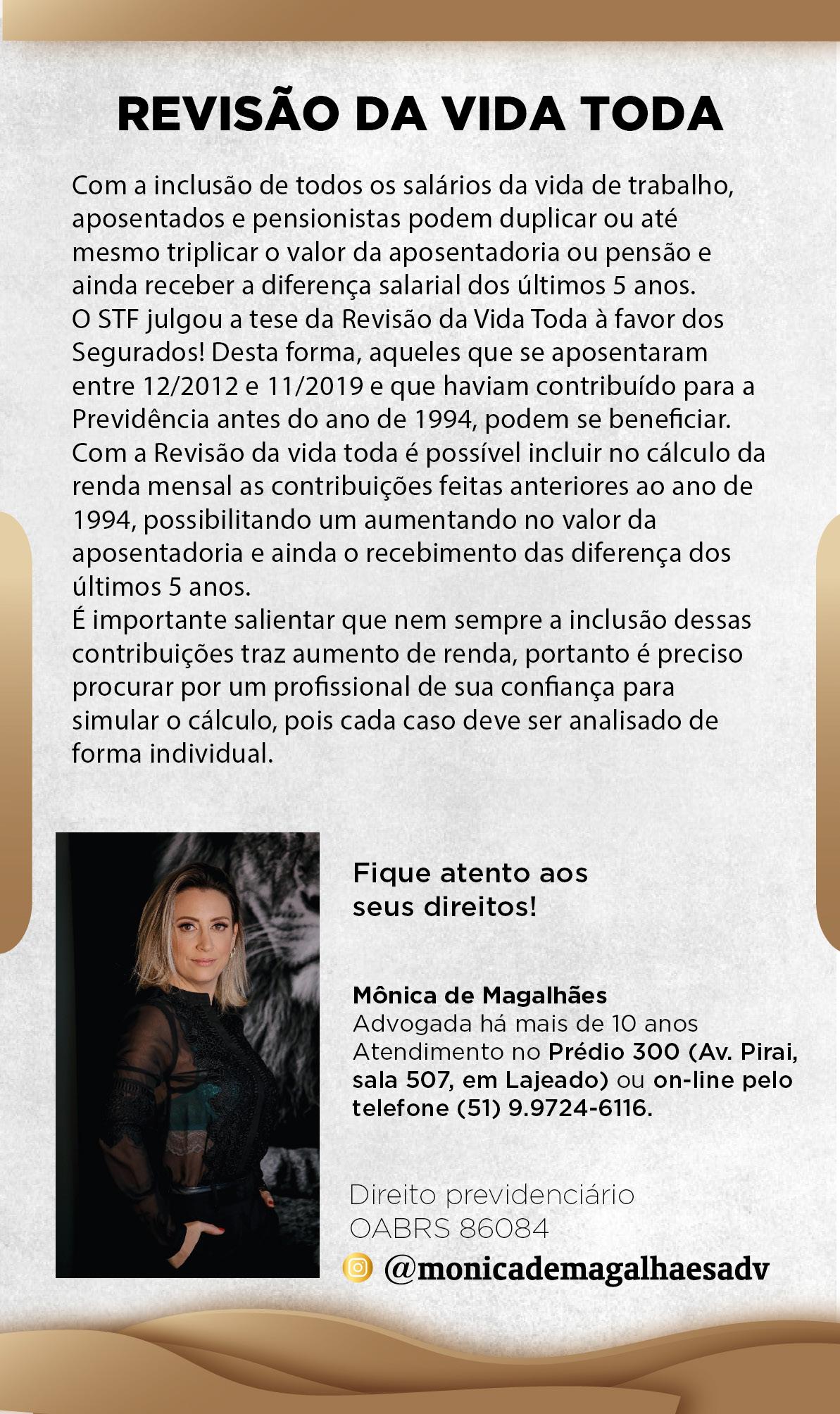 REVISÃO DA VIDA TODA

Com a inclusão de todos os salários da vida de trabalho, aposentados e pensionistas podem duplicar ou até mesmo triplicar o valor da aposentadoria ou pensão e ainda receber a diferença salarial dos últimos 5 anos.
O STF julgou a tese da Revisão da Vida Toda à favor dos Segurados! Desta forma, aqueles que se aposentaram entre 12/2012 e 11/2019 e que haviam contribuído para a Previdência antes do ano de 1994, podem se beneficiar.
Com a Revisão da vida toda é possível incluir no cálculo da renda mensal as contribuições feitas anteriores ao ano de 1994, possibilitando um aumentando no valor da aposentadoria e ainda o recebimento das diferença dos últimos 5 anos.
É importante salientar que nem sempre a inclusão dessas contribuições traz aumento de renda, portanto é preciso procurar por um profissional de sua confiança para simular o cálculo, pois cada caso deve ser analisado de forma individual.

Fique atento aos seus direitos!

Mônica de Magalhães
Advogada há mais de 10 anos
Atendimento no Prédio 300 (Av. Pirai, sala 507, em Lajeado) ou on-line pelo telefone (51) 9.9724-6116.

Direito previdenciário
OABRS 86084
@monicademagalhaesadv